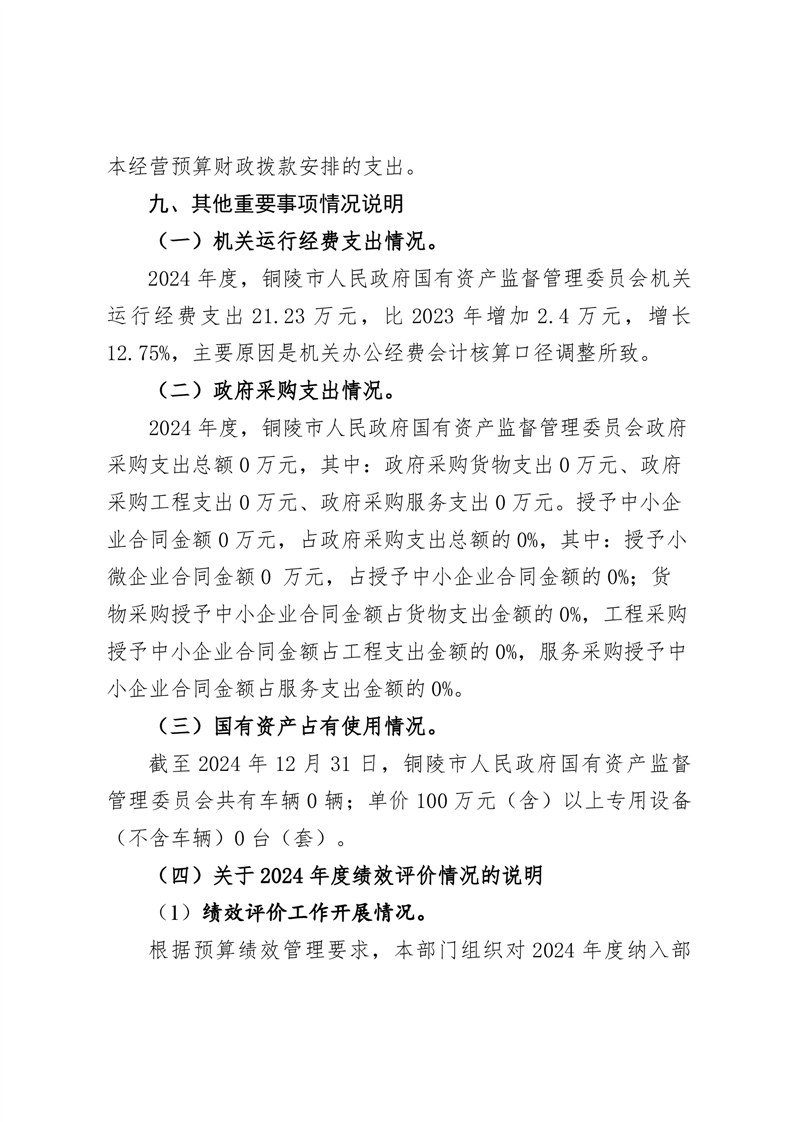 本经营预算财政拨款安排的支出。

九、其他重要事项情况说明

（一）机关运行经费支出情况。

2024 年度，铜陵市人民政府国有资产监督管理委员会机关运行经费支出 21.23 万元，比 2023 年增加 2.4 万元，增长 12.75%，主要原因是机关办公经费会计核算口径调整所致。

（二）政府采购支出情况。

2024 年度，铜陵市人民政府国有资产监督管理委员会政府采购支出总额 0 万元，其中：政府采购货物支出 0 万元、政府采购工程支出 0 万元、政府采购服务支出 0 万元。授予中小企业合同金额 0 万元，占政府采购支出总额的 0%，其中：授予小微企业合同金额 0 万元，占授予中小企业合同金额的 0%；货物采购授予中小企业合同金额占货物支出金额的 0%，工程采购授予中小企业合同金额占工程支出金额的 0%，服务采购授予中小企业合同金额占服务支出金额的 0%。

（三）国有资产占有使用情况。

截至 2024 年 12 月 31 日，铜陵市人民政府国有资产监督管理委员会共有车辆 0 辆；单价 100 万元（含）以上专用设备（不含车辆）0 台（套）。

（四）关于 2024 年度绩效评价情况的说明

（1）绩效评价工作开展情况。

根据预算绩效管理要求，本部门组织对 2024 年度纳入部